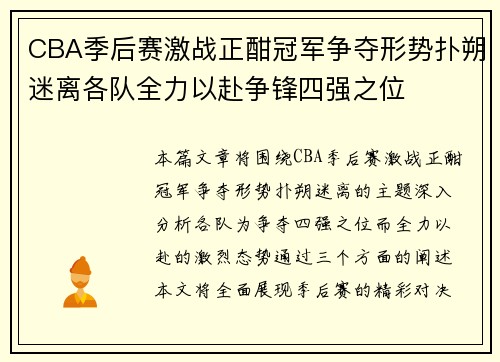 CBA季后赛激战正酣冠军争夺形势扑朔迷离各队全力以赴争锋四强之位

本篇文章将围绕CBA季后赛激战正酣冠军争夺形势扑朔迷离的主题深入分析各队为争夺四强之位而全力以赴的激烈态势通过三个方面的阐述本文将全面展现季后赛的精彩对决